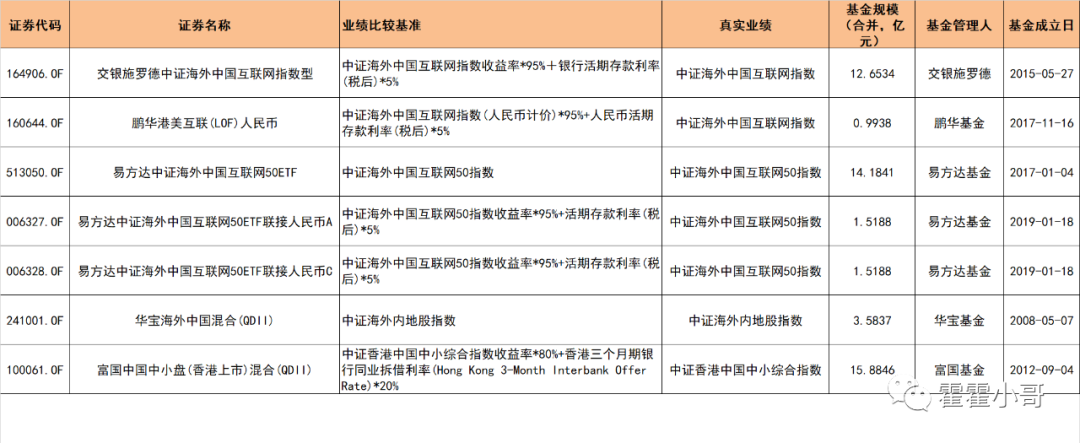 | 证券代码 | 证券名称 | 业绩比较基准 | 真实业绩 | 基金规模（合并，亿元） | 基金管理人 | 基金成立日 |
|---|---|---|---|---|---|---|
| 164906.OF | 交银施罗德中证海外中国互联网指数型 | 中证海外中国互联网指数收益率*95%＋银行活期存款利率(税后)*5% | 中证海外中国互联网指数 | 12.6534 | 交银施罗德 | 2015-05-27 |
| 160644.OF | 鹏华港美互联(LOF)人民币 | 中证海外中国互联网指数(人民币计价)*95%+人民币活期存款利率(税后)*5% | 中证海外中国互联网指数 | 0.9938 | 鹏华基金 | 2017-11-16 |
| 513050.OF | 易方达中证海外中国互联网50ETF | 中证海外中国互联网50指数 | 中证海外中国互联网50指数 | 14.1841 | 易方达基金 | 2017-01-04 |
| 006327.OF | 易方达中证海外中国互联网50ETF联接人民币A | 中证海外中国互联网50指数收益率*95%+活期存款利率(税后)*5% | 中证海外中国互联网50指数 | 1.5188 | 易方达基金 | 2019-01-18 |
| 006328.OF | 易方达中证海外中国互联网50ETF联接人民币C | 中证海外中国互联网50指数收益率*95%+活期存款利率(税后)*5% | 中证海外中国互联网50指数 | 1.5188 | 易方达基金 | 2019-01-18 |
| 241001.OF | 华宝海外中国混合(QDII) | 中证海外内地股指数 | 中证海外内地股指数 | 3.5837 | 华宝基金 | 2008-05-07 |
| 100061.OF | 富国中国中小盘(香港上市)混合(QDII) | 中证香港中国中小综合指数收益率*80%+香港三个月期银行同业拆借利率(Hong Kong 3-Month Interbank Offer Rate)*20% | 中证香港中国中小综合指数 | 15.8846 | 富国基金 | 2012-09-04 |

霍霍小哥